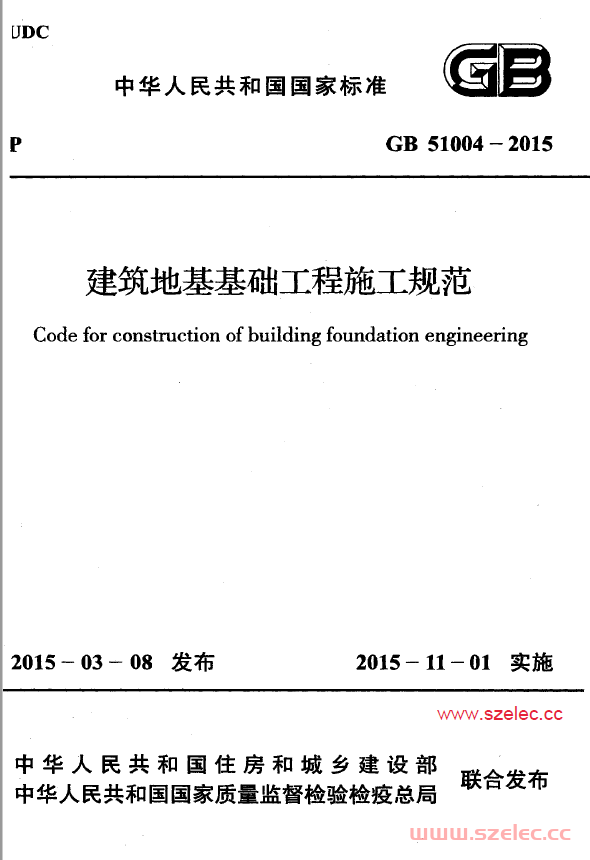 UDC

中华人民共和国国家标准

GB

P

GB 51004 – 2015

建筑地基基础工程施工规范

Code for construction of building foundation engineering

2015 – 03 – 08 发布

2015 – 11 – 01 实施

www.szelec.cc

中华人民共和国住房和城乡建设部
中华人民共和国国家质量监督检验检疫总局

联合发布

www.szelec.cc